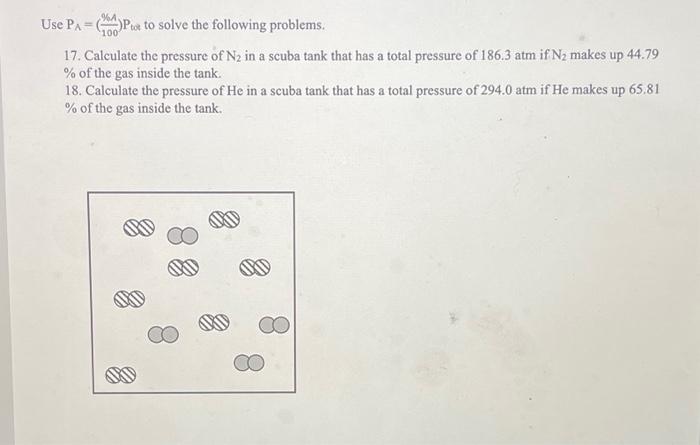 Use $P_A = (\frac{\%A}{100})P_{tot}$ to solve the following problems.

17. Calculate the pressure of $N_2$ in a scuba tank that has a total pressure of 186.3 atm if $N_2$ makes up 44.79 % of the gas inside the tank.

18. Calculate the pressure of He in a scuba tank that has a total pressure of 294.0 atm if He makes up 65.81 % of the gas inside the tank.